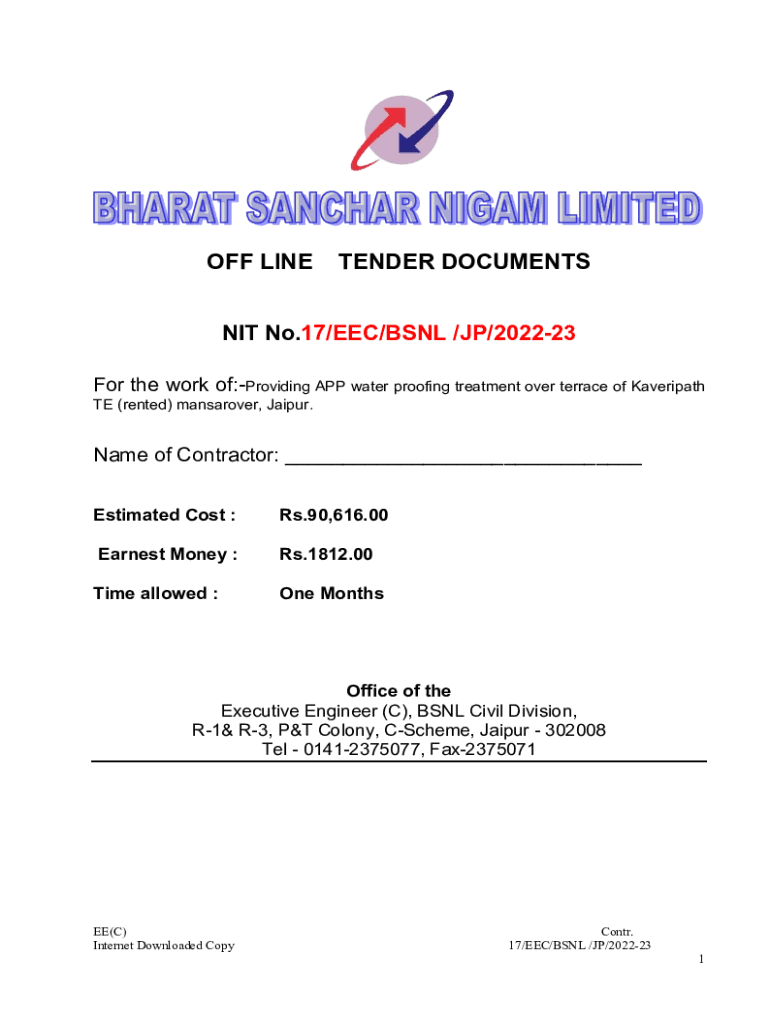 BHARAT SANCHAR NIGAM LIMITED

OFF LINE TENDER DOCUMENTS

NIT No.17/EEC/BSNL /JP/2022-23

For the work of:-Providing APP water proofing treatment over terrace of Kaveripath TE (rented) mansarover, Jaipur.

Name of Contractor: ________________________________

Estimated Cost : Rs.90,616.00

Earnest Money : Rs.1812.00

Time allowed : One Months

Office of the
Executive Engineer (C), BSNL Civil Division,
R-1& R-3, P&T Colony, C-Scheme, Jaipur - 302008
Tel - 0141-2375077, Fax-2375071

EE(C)
Internet Downloaded Copy

Contr.
17/EEC/BSNL /JP/2022-23

1